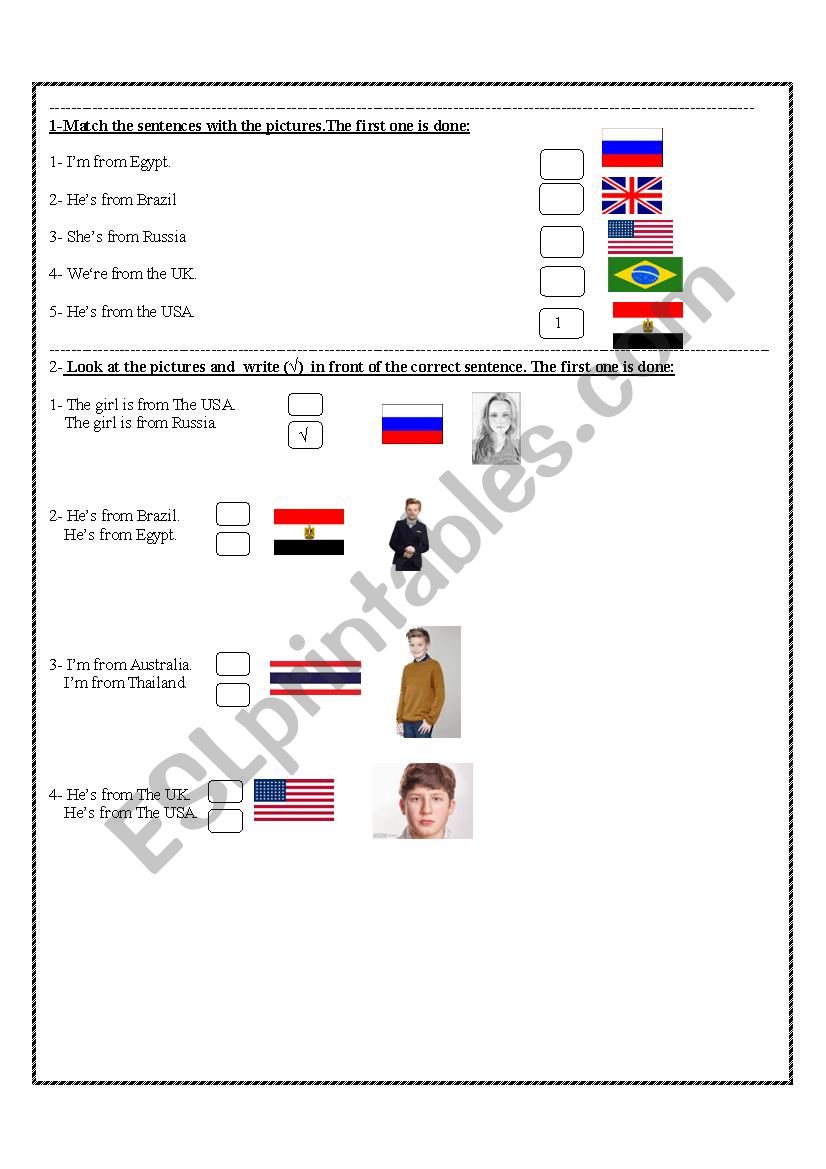 1-Match the sentences with the pictures.The first one is done:

1- I'm from Egypt.

2- He's from Brazil

3- She's from Russia

4- We're from the UK.

5- He's from the USA.

1

2- Look at the pictures and write (√) in front of the correct sentence. The first one is done:

1- The girl is from The USA.
The girl is from Russia

√

2- He's from Brazil.
He's from Egypt.

3- I'm from Australia.
I'm from Thailand

4- He's from The UK.
He's from The USA.

ESLprintables.com